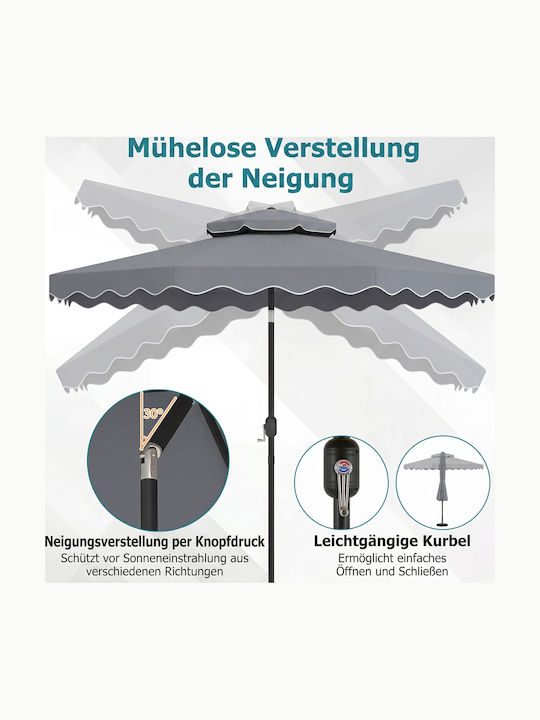 Mühelose Verstellung der Neigung

30°

Neigungsverstellung per Knopfdruck
Schützt vor Sonneneinstrahlung aus verschiedenen Richtungen

Leichtgängige Kurbel
Ermöglicht einfaches Öffnen und Schließen